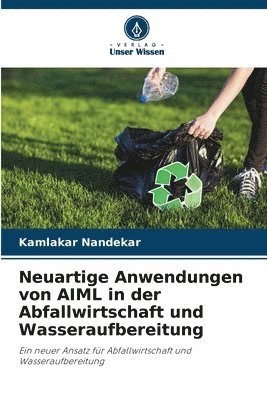 VERLAG
Unser Wissen

Kamlakar Nandekar

Neuartige Anwendungen von AIML in der Abfallwirtschaft und Wasseraufbereitung

Ein neuer Ansatz für Abfallwirtschaft und Wasseraufbereitung